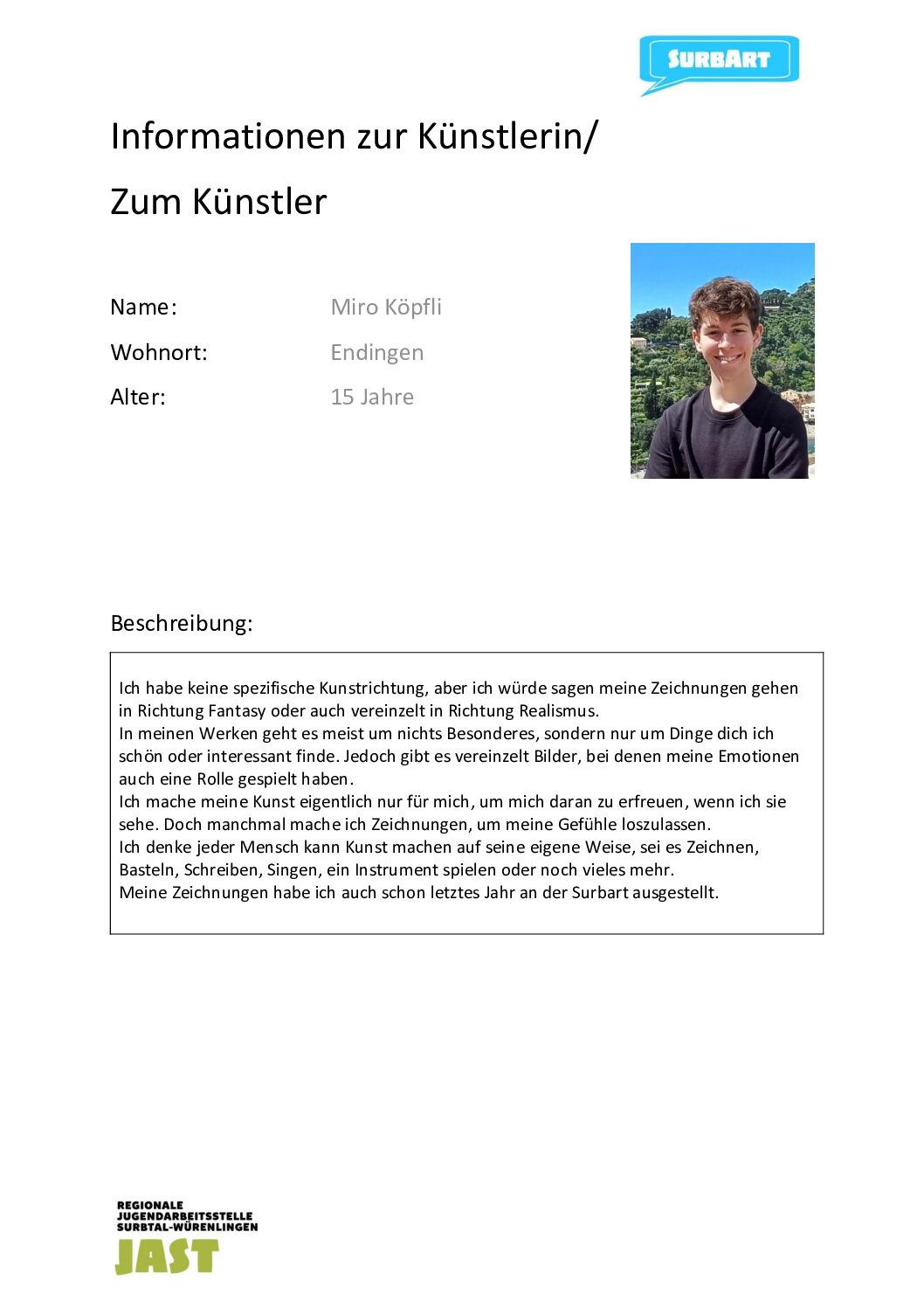 SURBART

Informationen zur Künstlerin/

Zum Künstler

Name: Miro Köpfli

Wohnort: Endingen

Alter: 15 Jahre

Beschreibung:

Ich habe keine spezifische Kunstrichtung, aber ich würde sagen meine Zeichnungen gehen in Richtung Fantasy oder auch vereinzelt in Richtung Realismus.
In meinen Werken geht es meist um nichts Besonderes, sondern nur um Dinge dich ich schön oder interessant finde. Jedoch gibt es vereinzelt Bilder, bei denen meine Emotionen auch eine Rolle gespielt haben.
Ich mache meine Kunst eigentlich nur für mich, um mich daran zu erfreuen, wenn ich sie sehe. Doch manchmal mache ich Zeichnungen, um meine Gefühle loszulassen.
Ich denke jeder Mensch kann Kunst machen auf seine eigene Weise, sei es Zeichnen, Basteln, Schreiben, Singen, ein Instrument spielen oder noch vieles mehr.
Meine Zeichnungen habe ich auch schon letztes Jahr an der Surbart ausgestellt.

REGIONALE
JUGENDARBEITSSTELLE
SURBTAL-WÜRENLINGEN
JAST